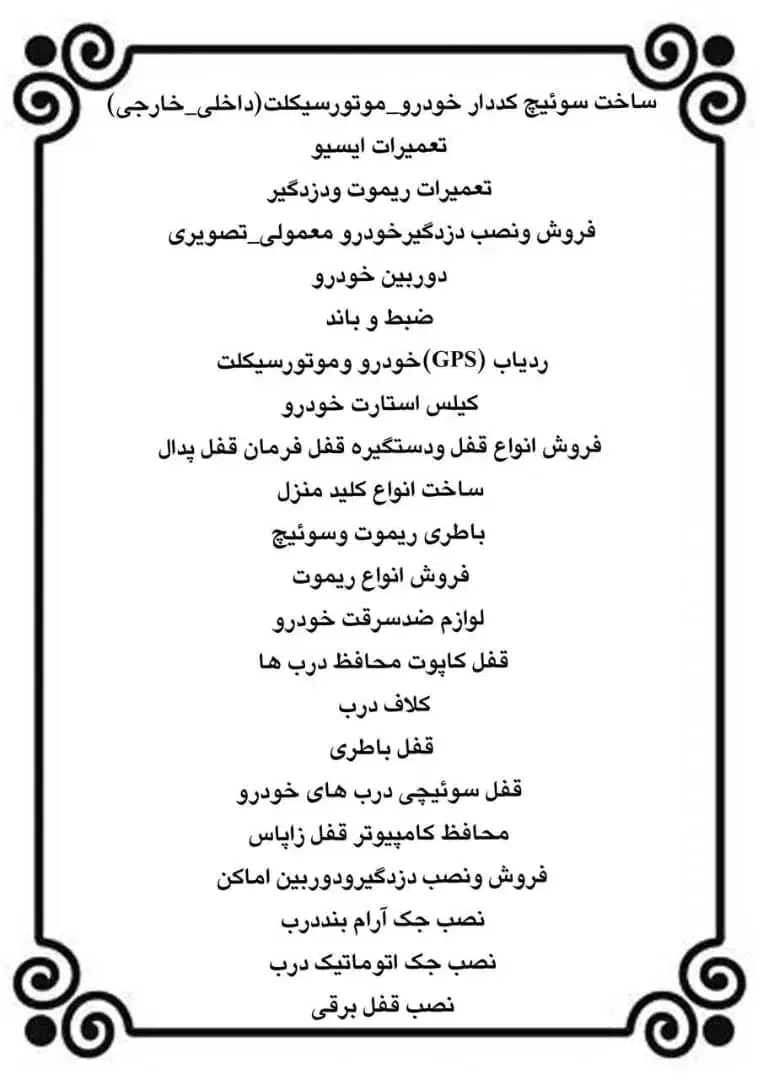 ساخت سوئیچ کددار خودرو_موتورسیکلت(داخلی_خارجی)
تعمیرات ایسیو
تعمیرات ریموت ودزدگیر
فروش ونصب دزدگیرخودرو معمولی_تصویری
دوربین خودرو
ضبط و باند
ردیاب (GPS)خودرو وموتورسیکلت
کیلس استارت خودرو
فروش انواع قفل ودستگیره قفل فرمان قفل پدال
ساخت انواع کلید منزل
باطری ریموت وسوئیچ
فروش انواع ریموت
لوازم ضدسرقت خودرو
قفل کاپوت محافظ درب ها
کلاف درب
قفل باطری
قفل سوئیچی درب های خودرو
محافظ کامپیوتر قفل زاپاس
فروش ونصب دزدگیرودوربین اماکن
نصب جک آرام بنددرب
نصب جک اتوماتیک درب
نصب قفل برقی